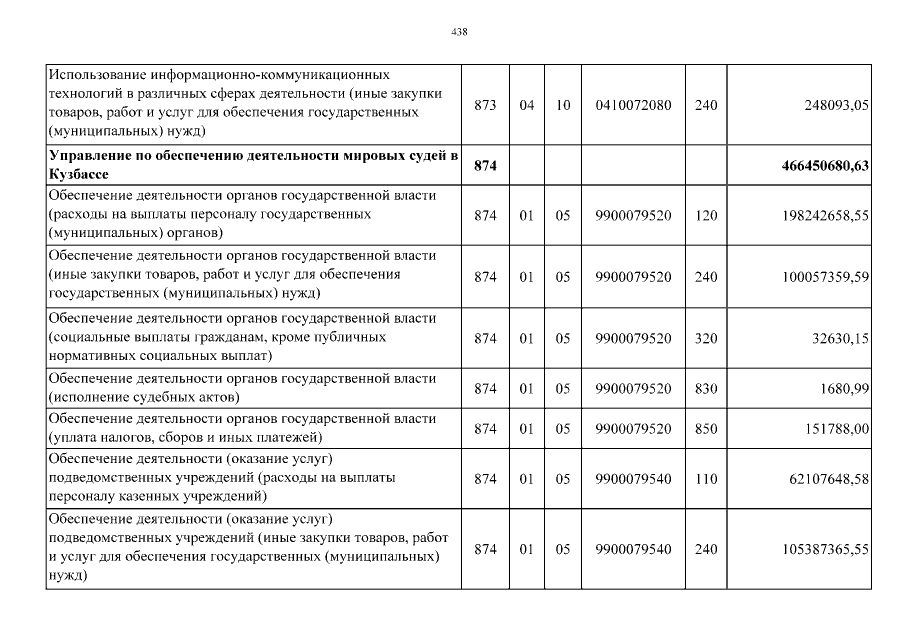 438

| | | | | | | |
|---|---|---|---|---|---|---|
| Использование информационно-коммуникационных технологий в различных сферах деятельности (иные закупки товаров, работ и услуг для обеспечения государственных (муниципальных) нужд) | 873 | 04 | 10 | 0410072080 | 240 | 248093,05 |
| **Управление по обеспечению деятельности мировых судей в Кузбассе** | **874** | | | | | **466450680,63** |
| Обеспечение деятельности органов государственной власти (расходы на выплаты персоналу государственных (муниципальных) органов) | 874 | 01 | 05 | 9900079520 | 120 | 198242658,55 |
| Обеспечение деятельности органов государственной власти (иные закупки товаров, работ и услуг для обеспечения государственных (муниципальных) нужд) | 874 | 01 | 05 | 9900079520 | 240 | 100057359,59 |
| Обеспечение деятельности органов государственной власти (социальные выплаты гражданам, кроме публичных нормативных социальных выплат) | 874 | 01 | 05 | 9900079520 | 320 | 32630,15 |
| Обеспечение деятельности органов государственной власти (исполнение судебных актов) | 874 | 01 | 05 | 9900079520 | 830 | 1680,99 |
| Обеспечение деятельности органов государственной власти (уплата налогов, сборов и иных платежей) | 874 | 01 | 05 | 9900079520 | 850 | 151788,00 |
| Обеспечение деятельности (оказание услуг) подведомственных учреждений (расходы на выплаты персоналу казенных учреждений) | 874 | 01 | 05 | 9900079540 | 110 | 62107648,58 |
| Обеспечение деятельности (оказание услуг) подведомственных учреждений (иные закупки товаров, работ и услуг для обеспечения государственных (муниципальных) нужд) | 874 | 01 | 05 | 9900079540 | 240 | 105387365,55 |